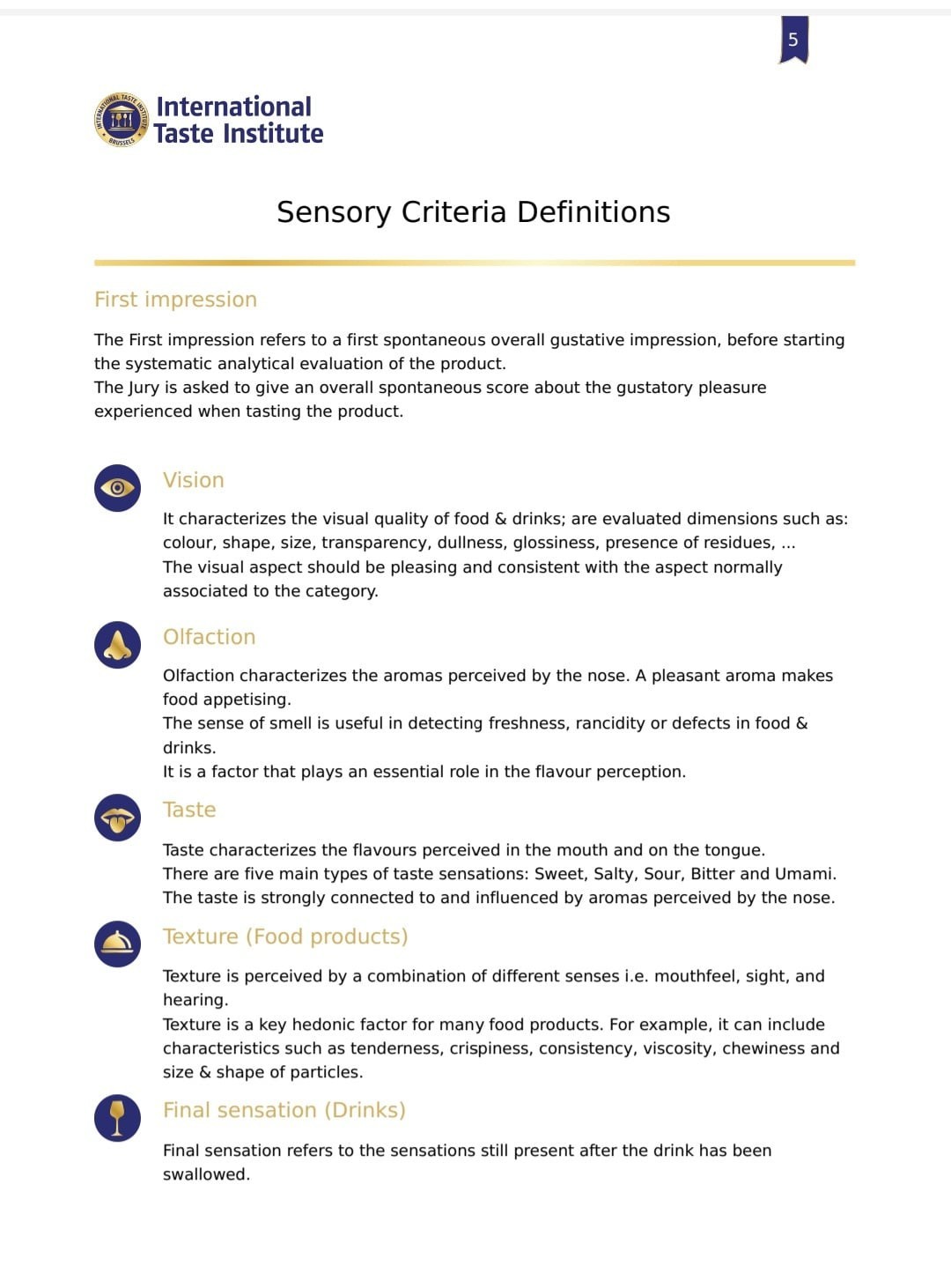 5

INTERNATIONAL TASTE INSTITUTE BRUSSELS

International Taste Institute

Sensory Criteria Definitions

First impression

The First impression refers to a first spontaneous overall gustative impression, before starting the systematic analytical evaluation of the product.
The Jury is asked to give an overall spontaneous score about the gustatory pleasure experienced when tasting the product.

Vision

It characterizes the visual quality of food & drinks; are evaluated dimensions such as: colour, shape, size, transparency, dullness, glossiness, presence of residues, ...
The visual aspect should be pleasing and consistent with the aspect normally associated to the category.

Olfaction

Olfaction characterizes the aromas perceived by the nose. A pleasant aroma makes food appetising.
The sense of smell is useful in detecting freshness, rancidity or defects in food & drinks.
It is a factor that plays an essential role in the flavour perception.

Taste

Taste characterizes the flavours perceived in the mouth and on the tongue.
There are five main types of taste sensations: Sweet, Salty, Sour, Bitter and Umami.
The taste is strongly connected to and influenced by aromas perceived by the nose.

Texture (Food products)

Texture is perceived by a combination of different senses i.e. mouthfeel, sight, and hearing.
Texture is a key hedonic factor for many food products. For example, it can include characteristics such as tenderness, crispiness, consistency, viscosity, chewiness and size & shape of particles.

Final sensation (Drinks)

Final sensation refers to the sensations still present after the drink has been swallowed.